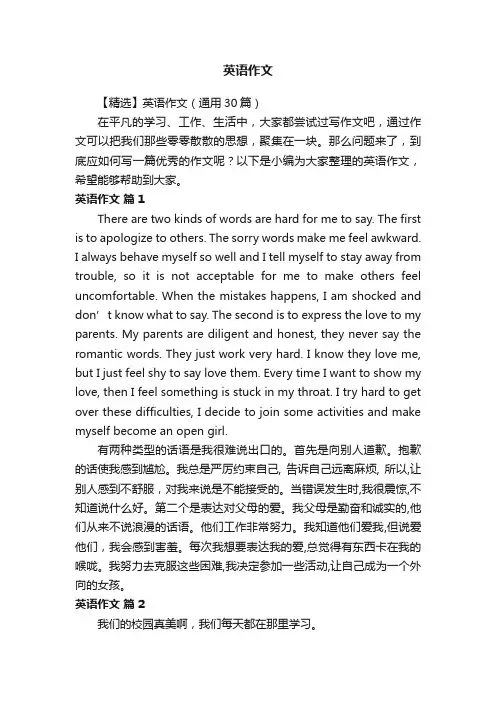 英语作文

【精选】英语作文（通用30篇）

在平凡的学习、工作、生活中，大家都尝试过写作文吧，通过作文可以把我们那些零零散散的思想，聚集在一块。那么问题来了，到底应如何写一篇优秀的作文呢？以下是小编为大家整理的英语作文，希望能够帮助到大家。

英语作文 篇1

There are two kinds of words are hard for me to say. The first is to apologize to others. The sorry words make me feel awkward. I always behave myself so well and I tell myself to stay away from trouble, so it is not acceptable for me to make others feel uncomfortable. When the mistakes happens, I am shocked and don’t know what to say. The second is to express the love to my parents. My parents are diligent and honest, they never say the romantic words. They just work very hard. I know they love me, but I just feel shy to say love them. Every time I want to show my love, then I feel something is stuck in my throat. I try hard to get over these difficulties, I decide to join some activities and make myself become an open girl.

有两种类型的话语是我很难说出口的。首先是向别人道歉。抱歉的话使我感到尴尬。我总是严厉约束自己, 告诉自己远离麻烦, 所以,让别人感到不舒服，对我来说是不能接受的。当错误发生时,我很震惊,不知道说什么好。第二个是表达对父母的爱。我父母是勤奋和诚实的,他们从来不说浪漫的话语。他们工作非常努力。我知道他们爱我,但说爱他们，我会感到害羞。每次我想要表达我的爱,总觉得有东西卡在我的喉咙。我努力去克服这些困难,我决定参加一些活动,让自己成为一个外向的女孩。

英语作文 篇2

我们的校园真美啊，我们每天都在那里学习。